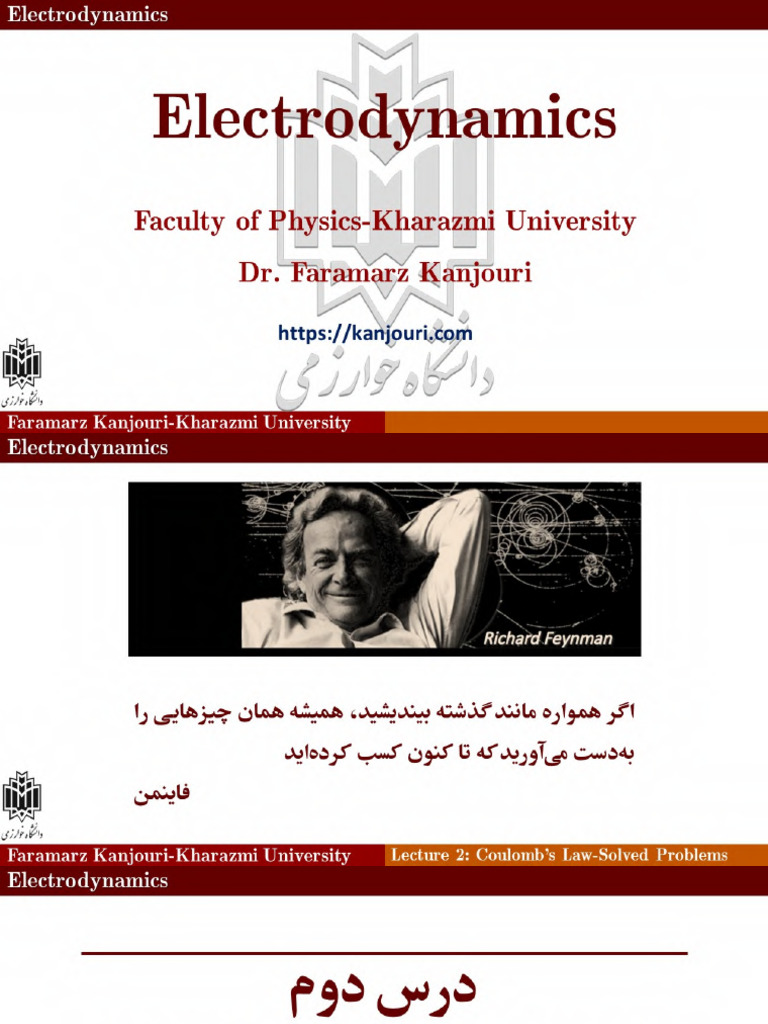 Electrodynamics

Electrodynamics

Faculty of Physics-Kharazmi University

Dr. Faramarz Kanjouri

https://kanjouri.com

دانشگاه خوارزمی

دانشگاه خوارزمی

Faramarz Kanjouri-Kharazmi University

Electrodynamics

Richard Feynman

اگر همواره مانند گذشته بیندیشید، همیشه همان چیزهایی را به‌دست می‌آورید که تا کنون کسب کرده‌اید

فاینمن

دانشگاه خوارزمی

Faramarz Kanjouri-Kharazmi University

Lecture 2: Coulomb's Law-Solved Problems

Electrodynamics

درس دوم